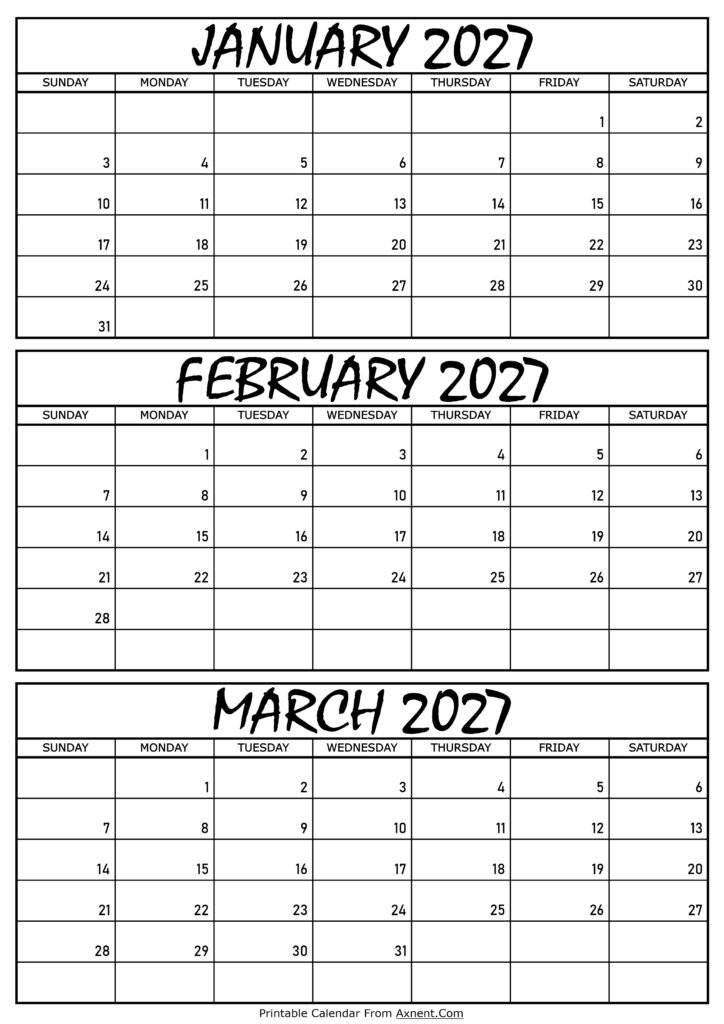 JANUARY 2027

| SUNDAY | MONDAY | TUESDAY | WEDNESDAY | THURSDAY | FRIDAY | SATURDAY |
|---|---|---|---|---|---|---|
| | | | | | 1 | 2 |
| 3 | 4 | 5 | 6 | 7 | 8 | 9 |
| 10 | 11 | 12 | 13 | 14 | 15 | 16 |
| 17 | 18 | 19 | 20 | 21 | 22 | 23 |
| 24 | 25 | 26 | 27 | 28 | 29 | 30 |
| 31 | | | | | | |

FEBRUARY 2027

| SUNDAY | MONDAY | TUESDAY | WEDNESDAY | THURSDAY | FRIDAY | SATURDAY |
|---|---|---|---|---|---|---|
| | 1 | 2 | 3 | 4 | 5 | 6 |
| 7 | 8 | 9 | 10 | 11 | 12 | 13 |
| 14 | 15 | 16 | 17 | 18 | 19 | 20 |
| 21 | 22 | 23 | 24 | 25 | 26 | 27 |
| 28 | | | | | | |
| | | | | | | |

MARCH 2027

| SUNDAY | MONDAY | TUESDAY | WEDNESDAY | THURSDAY | FRIDAY | SATURDAY |
|---|---|---|---|---|---|---|
| | 1 | 2 | 3 | 4 | 5 | 6 |
| 7 | 8 | 9 | 10 | 11 | 12 | 13 |
| 14 | 15 | 16 | 17 | 18 | 19 | 20 |
| 21 | 22 | 23 | 24 | 25 | 26 | 27 |
| 28 | 29 | 30 | 31 | | | |
| | | | | | | |

Printable Calendar From Axnent.Com